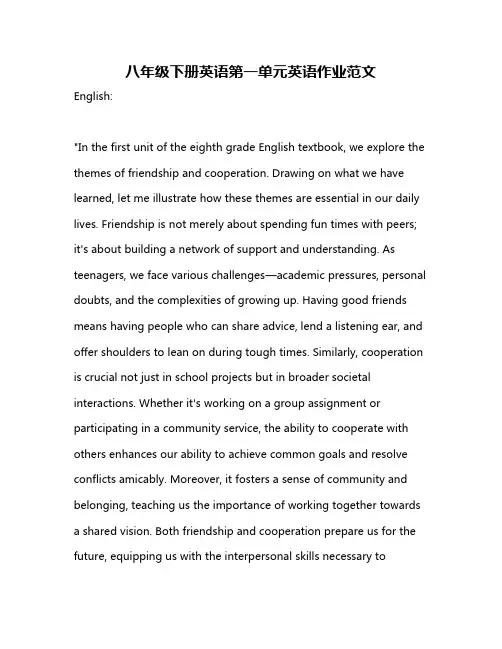 八年级下册英语第一单元英语作业范文

English:

"In the first unit of the eighth grade English textbook, we explore the themes of friendship and cooperation. Drawing on what we have learned, let me illustrate how these themes are essential in our daily lives. Friendship is not merely about spending fun times with peers; it's about building a network of support and understanding. As teenagers, we face various challenges—academic pressures, personal doubts, and the complexities of growing up. Having good friends means having people who can share advice, lend a listening ear, and offer shoulders to lean on during tough times. Similarly, cooperation is crucial not just in school projects but in broader societal interactions. Whether it's working on a group assignment or participating in a community service, the ability to cooperate with others enhances our ability to achieve common goals and resolve conflicts amicably. Moreover, it fosters a sense of community and belonging, teaching us the importance of working together towards a shared vision. Both friendship and cooperation prepare us for the future, equipping us with the interpersonal skills necessary to